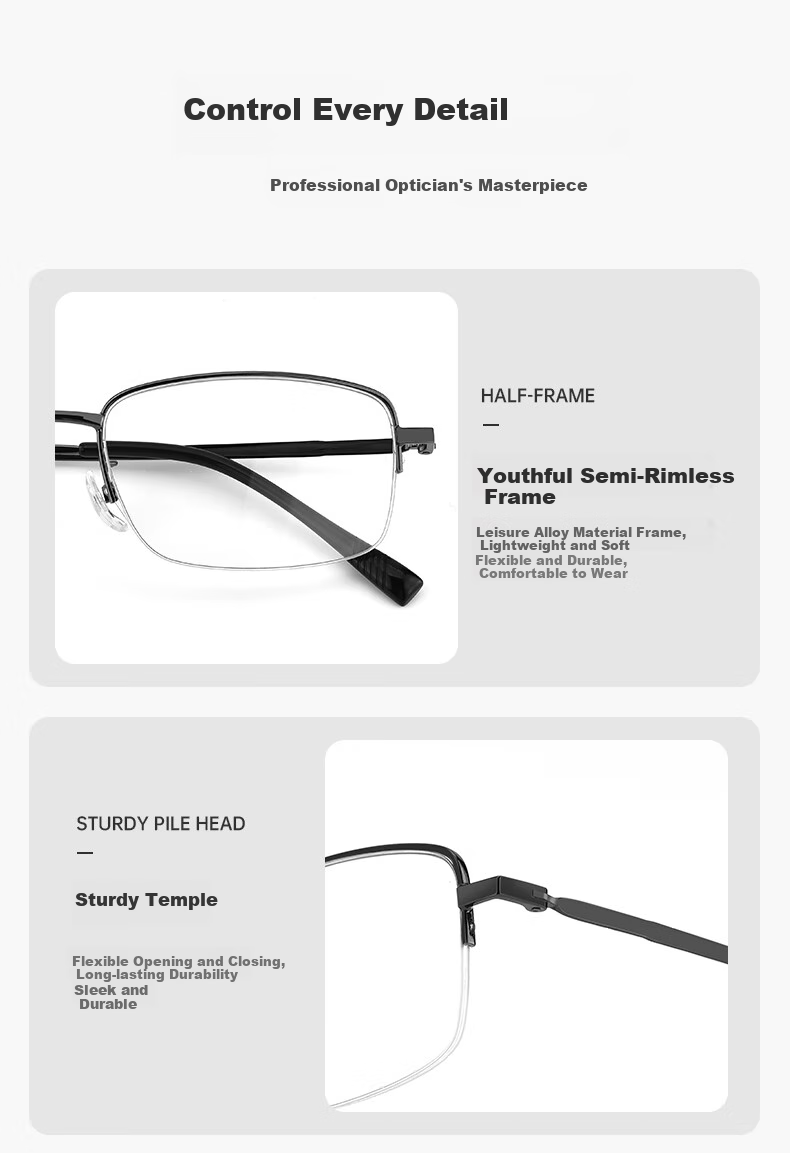 Control Every Detail

Professional Optician's Masterpiece

HALF-FRAME

—

Youthful Semi-Rimless Frame

Leisure Alloy Material Frame, Lightweight and Soft Flexible and Durable, Comfortable to Wear

STURDY PILE HEAD

—

Sturdy Temple

Flexible Opening and Closing, Long-lasting Durability Sleek and Durable